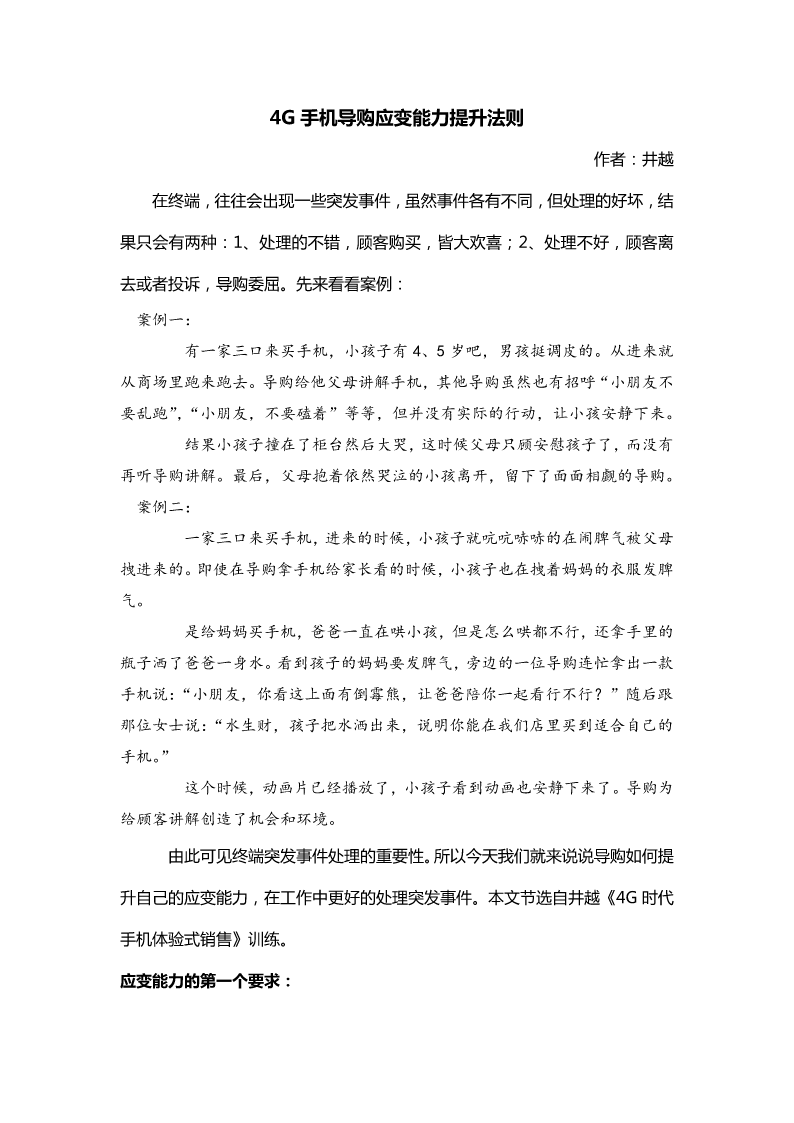 4G 手机导购应变能力提升法则

作者：井越

在终端，往往会出现一些突发事件，虽然事件各有不同，但处理的好坏，结果只会有两种：1、处理的不错，顾客购买，皆大欢喜；2、处理不好，顾客离去或者投诉，导购委屈。先来看看案例：

案例一：

有一家三口来买手机，小孩子有 4、5 岁吧，男孩挺调皮的。从进来就从商场里跑来跑去。导购给他父母讲解手机，其他导购虽然也有招呼“小朋友不要乱跑”，“小朋友，不要磕着”等等，但并没有实际的行动，让小孩安静下来。

结果小孩子撞在了柜台然后大哭，这时候父母只顾安慰孩子了，而没有再听导购讲解。最后，父母抱着依然哭泣的小孩离开，留下了面面相觑的导购。

案例二：

一家三口来买手机，进来的时候，小孩子就吭吭哧哧的在闹脾气被父母拽进来的。即使在导购拿手机给家长看的时候，小孩子也在拽着妈妈的衣服发脾气。

是给妈妈买手机，爸爸一直在哄小孩，但是怎么哄都不行，还拿手里的瓶子洒了爸爸一身水。看到孩子的妈妈要发脾气，旁边的一位导购连忙拿出一款手机说：“小朋友，你看这上面有倒霉熊，让爸爸陪你一起看行不行？”随后跟那位女士说：“水生财，孩子把水洒出来，说明你能在我们店里买到适合自己的手机。”

这个时候，动画片已经播放了，小孩子看到动画也安静下来了。导购为给顾客讲解创造了机会和环境。

由此可见终端突发事件处理的重要性。所以今天我们就来说说导购如何提升自己的应变能力，在工作中更好的处理突发事件。本文节选自井越《4G 时代手机体验式销售》训练。

应变能力的第一个要求：